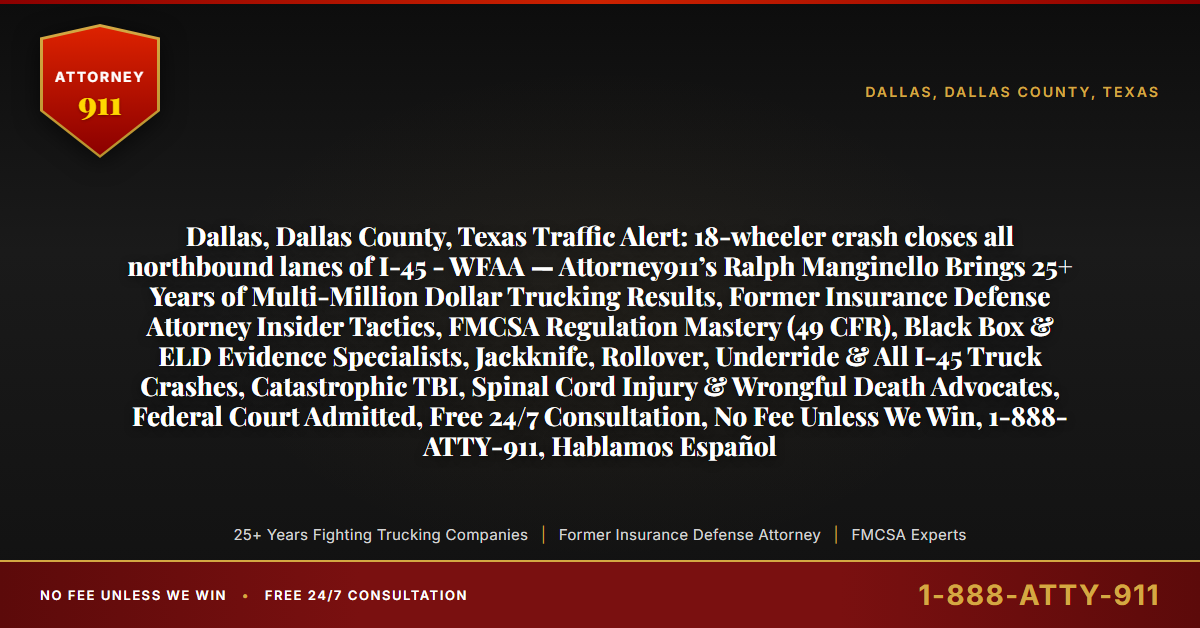 ATTORNEY
911

DALLAS, DALLAS COUNTY, TEXAS

Dallas, Dallas County, Texas Traffic Alert: 18-wheeler crash closes all northbound lanes of I-45 - WFAA — Attorney911's Ralph Manginello Brings 25+ Years of Multi-Million Dollar Trucking Results, Former Insurance Defense Attorney Insider Tactics, FMCSA Regulation Mastery (49 CFR), Black Box & ELD Evidence Specialists, Jackknife, Rollover, Underride & All I-45 Truck Crashes, Catastrophic TBI, Spinal Cord Injury & Wrongful Death Advocates, Federal Court Admitted, Free 24/7 Consultation, No Fee Unless We Win, 1-888-ATTY-911, Hablamos Español

25+ Years Fighting Trucking Companies | Former Insurance Defense Attorney | FMCSA Experts

NO FEE UNLESS WE WIN • FREE 24/7 CONSULTATION

1-888-ATTY-911